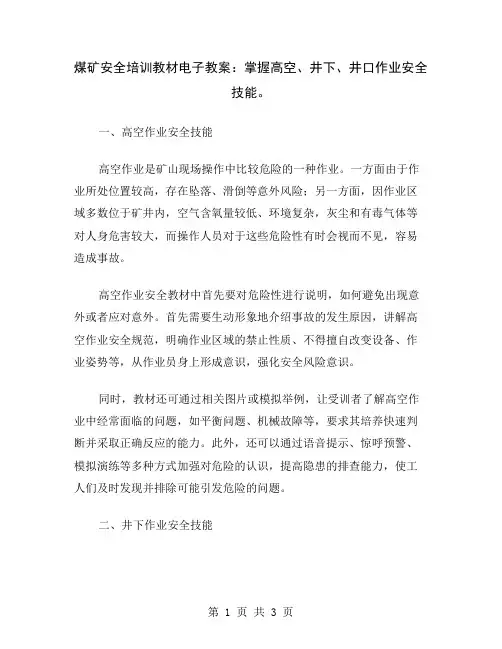 煤矿安全培训教材电子教案：掌握高空、井下、井口作业安全技能。

一、高空作业安全技能

高空作业是矿山现场操作中比较危险的一种作业。一方面由于作业所处位置较高，存在坠落、滑倒等意外风险；另一方面，因作业区域多数位于矿井内，空气含氧量较低、环境复杂，灰尘和有毒气体等对人身危害较大，而操作人员对于这些危险性有时会视而不见，容易造成事故。

高空作业安全教材中首先要对危险性进行说明，如何避免出现意外或者应对意外。首先需要生动形象地介绍事故的发生原因，讲解高空作业安全规范，明确作业区域的禁止性质、不得擅自改变设备、作业姿势等，从作业员身上形成意识，强化安全风险意识。

同时，教材还可通过相关图片或模拟举例，让受训者了解高空作业中经常面临的问题，如平衡问题、机械故障等，要求其培养快速判断并采取正确反应的能力。此外，还可以通过语音提示、惊呼预警、模拟演练等多种方式加强对危险的认识，提高隐患的排查能力，使工人们及时发现并排除可能引发危险的问题。

二、井下作业安全技能

第 1 页 共 3 页